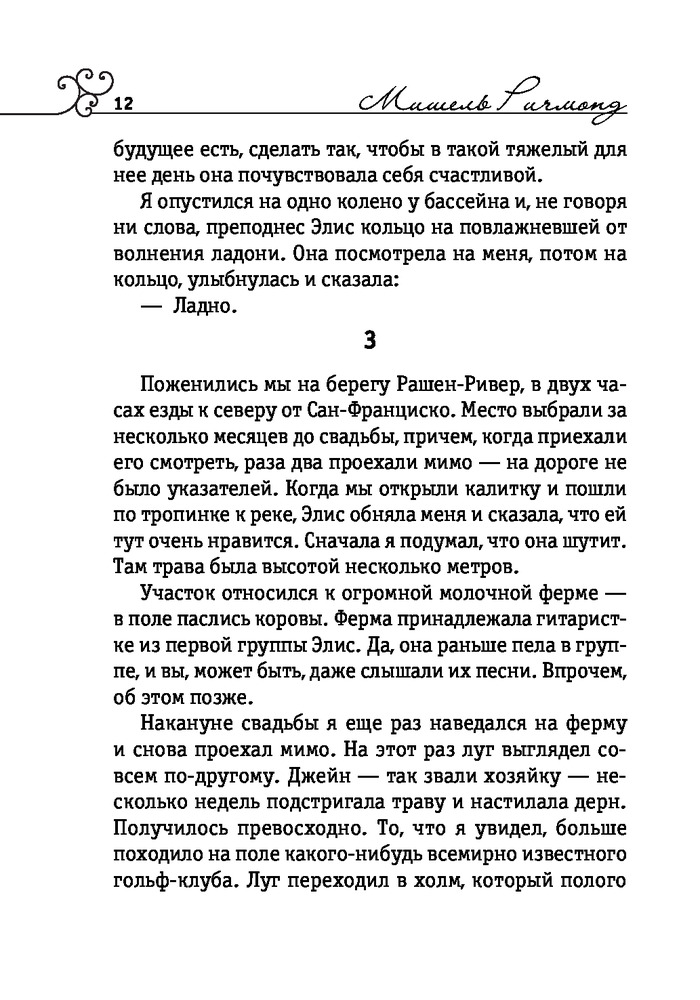 12 Мишель Ричмонд

будущее есть, сделать так, чтобы в такой тяжелый для нее день она почувствовала себя счастливой.

Я опустился на одно колено у бассейна и, не говоря ни слова, преподнес Элис кольцо на повлажневшей от волнения ладони. Она посмотрела на меня, потом на кольцо, улыбнулась и сказала:

— Ладно.

3

Поженились мы на берегу Рашен-Ривер, в двух часах езды к северу от Сан-Франциско. Место выбрали за несколько месяцев до свадьбы, причем, когда приехали его смотреть, раза два проехали мимо — на дороге не было указателей. Когда мы открыли калитку и пошли по тропинке к реке, Элис обняла меня и сказала, что ей тут очень нравится. Сначала я подумал, что она шутит. Там трава была высотой несколько метров.

Участок относился к огромной молочной ферме — в поле паслись коровы. Ферма принадлежала гитаристке из первой группы Элис. Да, она раньше пела в группе, и вы, может быть, даже слышали их песни. Впрочем, об этом позже.

Накануне свадьбы я еще раз наведался на ферму и снова проехал мимо. На этот раз луг выглядел совсем по-другому. Джейн — так звали хозяйку — несколько недель подстригала траву и настилала дерн. Получилось превосходно. То, что я увидел, больше походило на поле какого-нибудь всемирно известного гольф-клуба. Луг переходил в холм, который полого